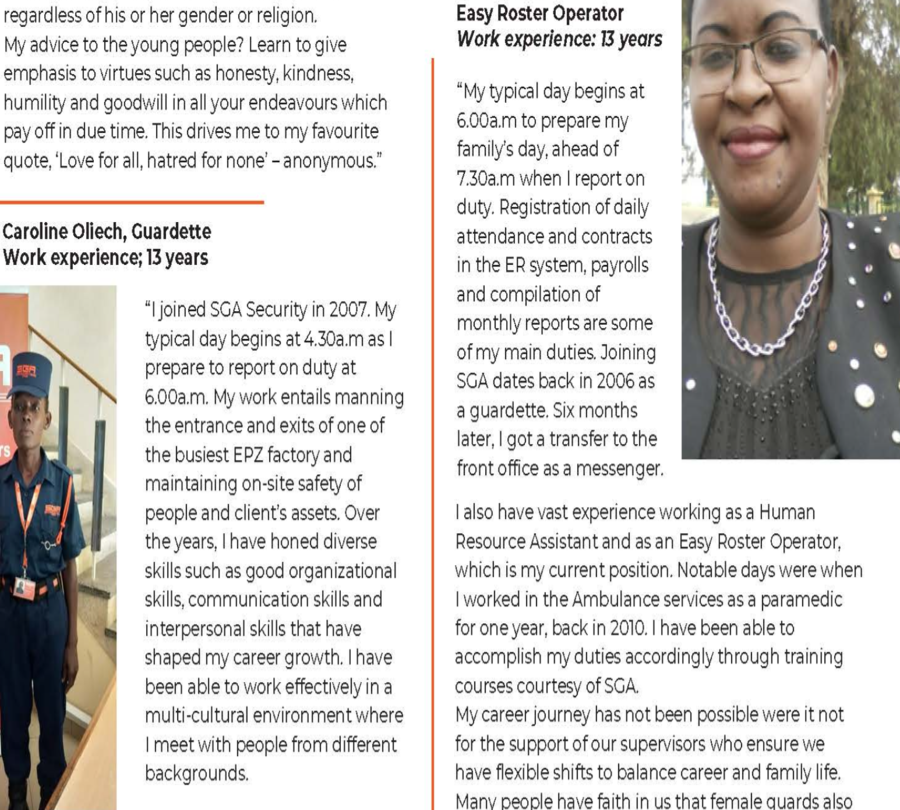 regardless of his or her gender or religion.
My advice to the young people? Learn to give emphasis to virtues such as honesty, kindness, humility and goodwill in all your endeavours which pay off in due time. This drives me to my favourite quote, 'Love for all, hatred for none' – anonymous."

Caroline Oliech, Guardette
Work experience; 13 years

"I joined SGA Security in 2007. My typical day begins at 4.30a.m as I prepare to report on duty at 6.00a.m. My work entails manning the entrance and exits of one of the busiest EPZ factory and maintaining on-site safety of people and client's assets. Over the years, I have honed diverse skills such as good organizational skills, communication skills and interpersonal skills that have shaped my career growth. I have been able to work effectively in a multi-cultural environment where I meet with people from different backgrounds.

Easy Roster Operator
Work experience: 13 years

"My typical day begins at 6.00a.m to prepare my family's day, ahead of 7.30a.m when I report on duty. Registration of daily attendance and contracts in the ER system, payrolls and compilation of monthly reports are some of my main duties. Joining SGA dates back in 2006 as a guardette. Six months later, I got a transfer to the front office as a messenger.

I also have vast experience working as a Human Resource Assistant and as an Easy Roster Operator, which is my current position. Notable days were when I worked in the Ambulance services as a paramedic for one year, back in 2010. I have been able to accomplish my duties accordingly through training courses courtesy of SGA.
My career journey has not been possible were it not for the support of our supervisors who ensure we have flexible shifts to balance career and family life. Many people have faith in us that female guards also